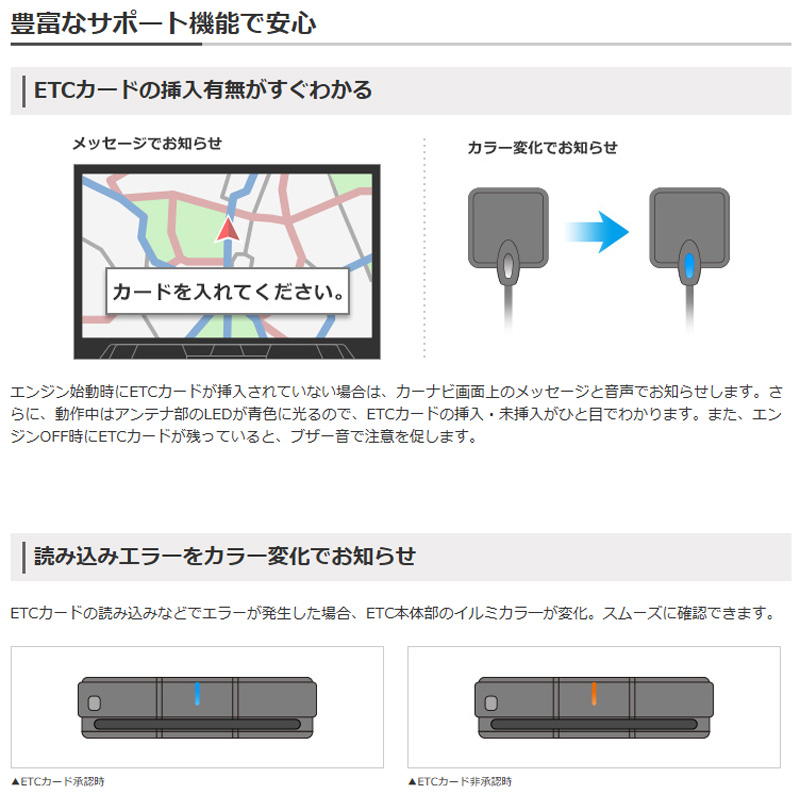 豊富なサポート機能で安心

ETCカードの挿入有無がすぐわかる

メッセージでお知らせ

カードを入れてください。

カラー変化でお知らせ

エンジン始動時にETCカードが挿入されていない場合は、カーナビ画面上のメッセージと音声でお知らせします。さらに、動作中はアンテナ部のLEDが青色に光るので、ETCカードの挿入・未挿入がひと目でわかります。また、エンジンOFF時にETCカードが残っていると、ブザー音で注意を促します。

読み込みエラーをカラー変化でお知らせ

ETCカードの読み込みなどでエラーが発生した場合、ETC本体部のイルミカラーが変化。スムーズに確認できます。

▲ETCカード承認時

▲ETCカード非承認時